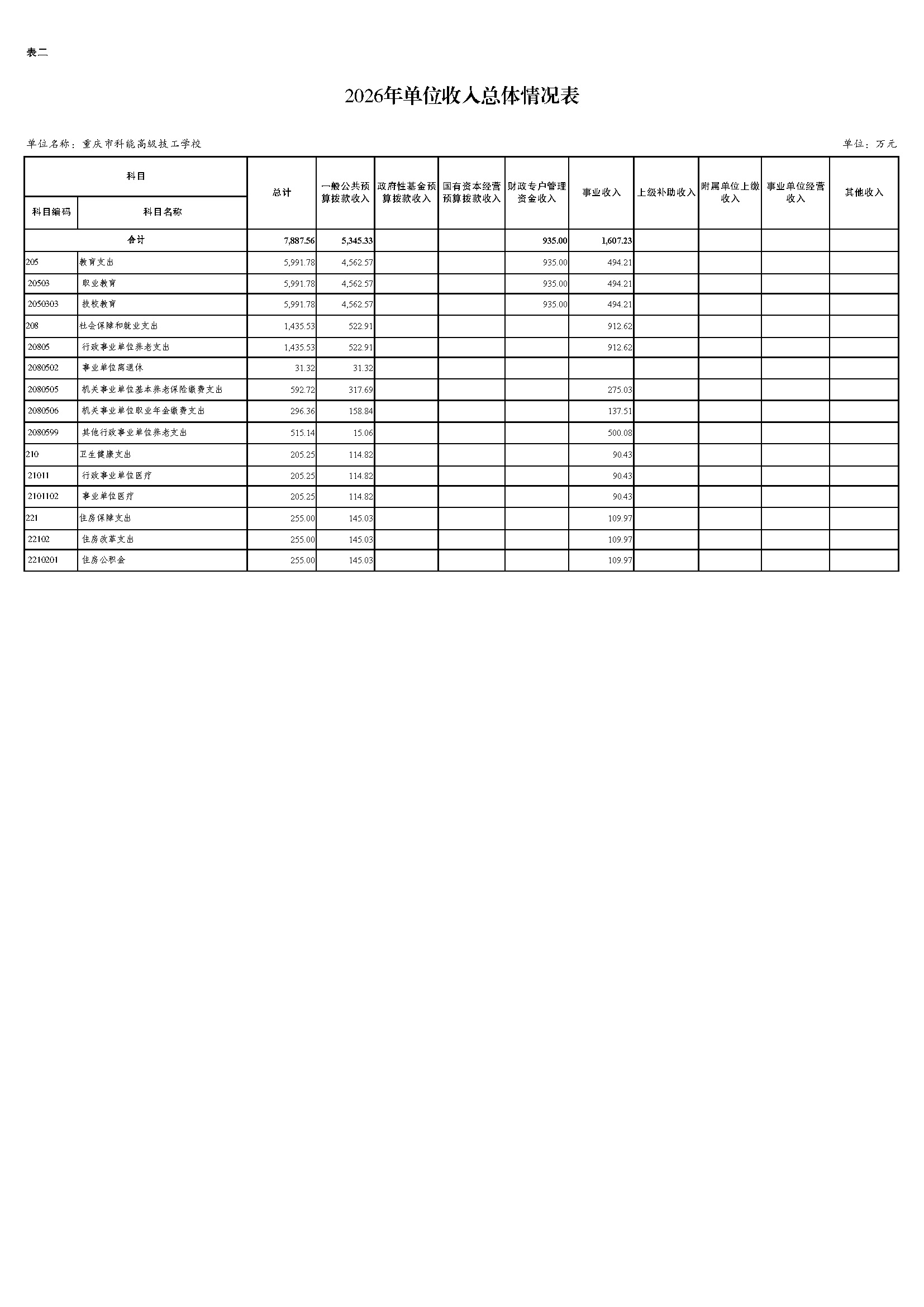 表二

2026年单位收入总体情况表

单位名称：重庆市科能高级技工学校

单位：万元

| 科目编码 | 科目名称 | 总计 | 一般公共预算拨款收入 | 政府性基金预算拨款收入 | 国有资本经营预算拨款收入 | 财政专户管理资金收入 | 事业收入 | 上级补助收入 | 附属单位上缴收入 | 事业单位经营收入 | 其他收入 |
|---|---|---|---|---|---|---|---|---|---|---|---|
| 合计 | | 7,887.56 | 5,345.33 | | | 935.00 | 1,607.23 | | | | |
| 205 | 教育支出 | 5,991.78 | 4,562.57 | | | 935.00 | 494.21 | | | | |
| 20503 | 职业教育 | 5,991.78 | 4,562.57 | | | 935.00 | 494.21 | | | | |
| 2050303 | 技校教育 | 5,991.78 | 4,562.57 | | | 935.00 | 494.21 | | | | |
| 208 | 社会保障和就业支出 | 1,435.53 | 522.91 | | | | 912.62 | | | | |
| 20805 | 行政事业单位养老支出 | 1,435.53 | 522.91 | | | | 912.62 | | | | |
| 2080502 | 事业单位离退休 | 31.32 | 31.32 | | | | | | | | |
| 2080505 | 机关事业单位基本养老保险缴费支出 | 592.72 | 317.69 | | | | 275.03 | | | | |
| 2080506 | 机关事业单位职业年金缴费支出 | 296.36 | 158.84 | | | | 137.51 | | | | |
| 2080599 | 其他行政事业单位养老支出 | 515.14 | 15.06 | | | | 500.08 | | | | |
| 210 | 卫生健康支出 | 205.25 | 114.82 | | | | 90.43 | | | | |
| 21011 | 行政事业单位医疗 | 205.25 | 114.82 | | | | 90.43 | | | | |
| 2101102 | 事业单位医疗 | 205.25 | 114.82 | | | | 90.43 | | | | |
| 221 | 住房保障支出 | 255.00 | 145.03 | | | | 109.97 | | | | |
| 22102 | 住房改革支出 | 255.00 | 145.03 | | | | 109.97 | | | | |
| 2210201 | 住房公积金 | 255.00 | 145.03 | | | | 109.97 | | | | |